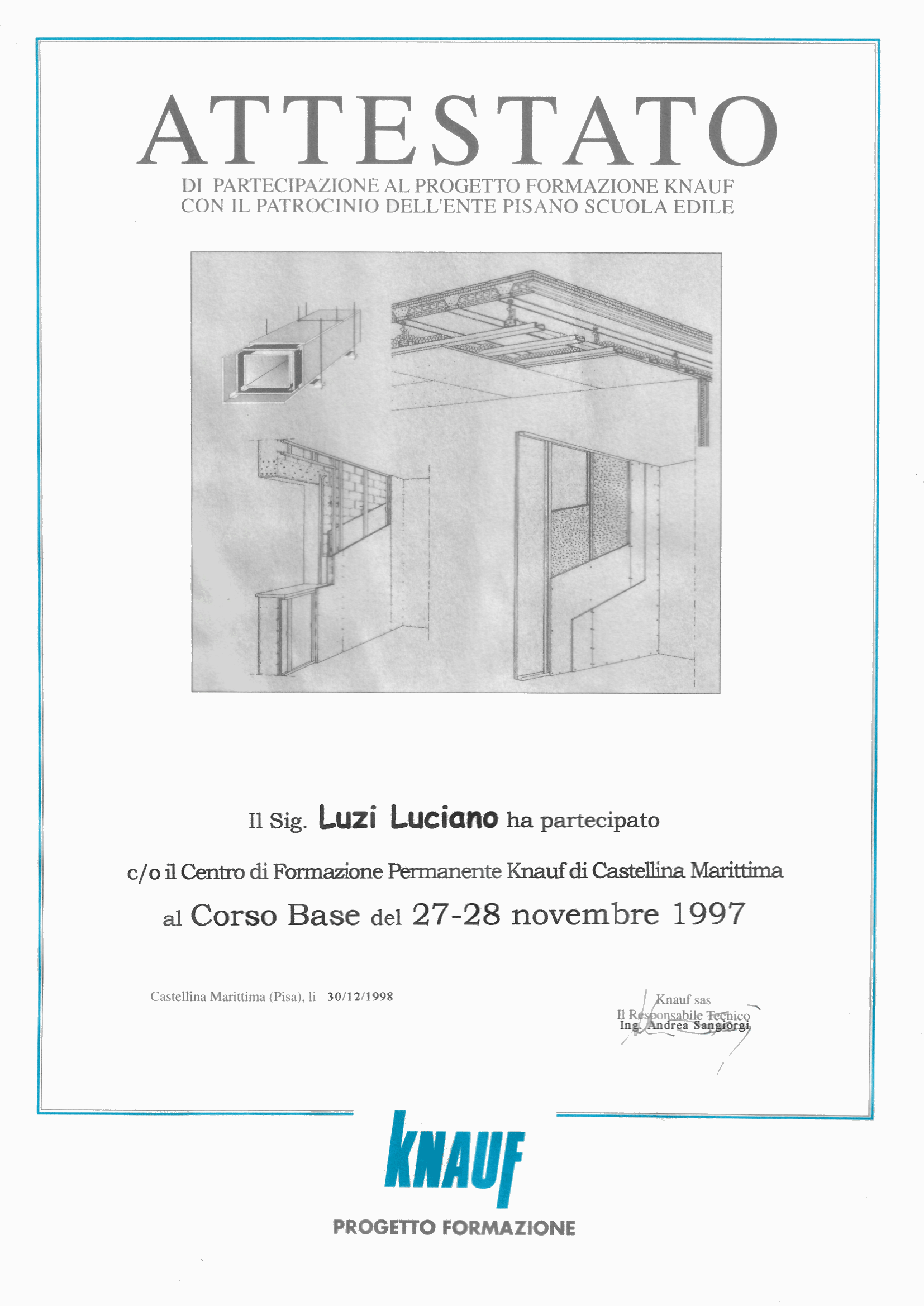 ATTESTATO

DI PARTECIPAZIONE AL PROGETTO FORMAZIONE KNAUF
CON IL PATROCINIO DELL'ENTE PISANO SCUOLA EDILE

Il Sig. Luzi Luciano ha partecipato

c/o il Centro di Formazione Permanente Knauf di Castellina Marittima

al Corso Base del 27-28 novembre 1997

Castellina Marittima (Pisa), li 30/12/1998

Knauf sas
Il Responsabile Tecnico
Ing. Andrea Sangiorgi

KNAUF

PROGETTO FORMAZIONE